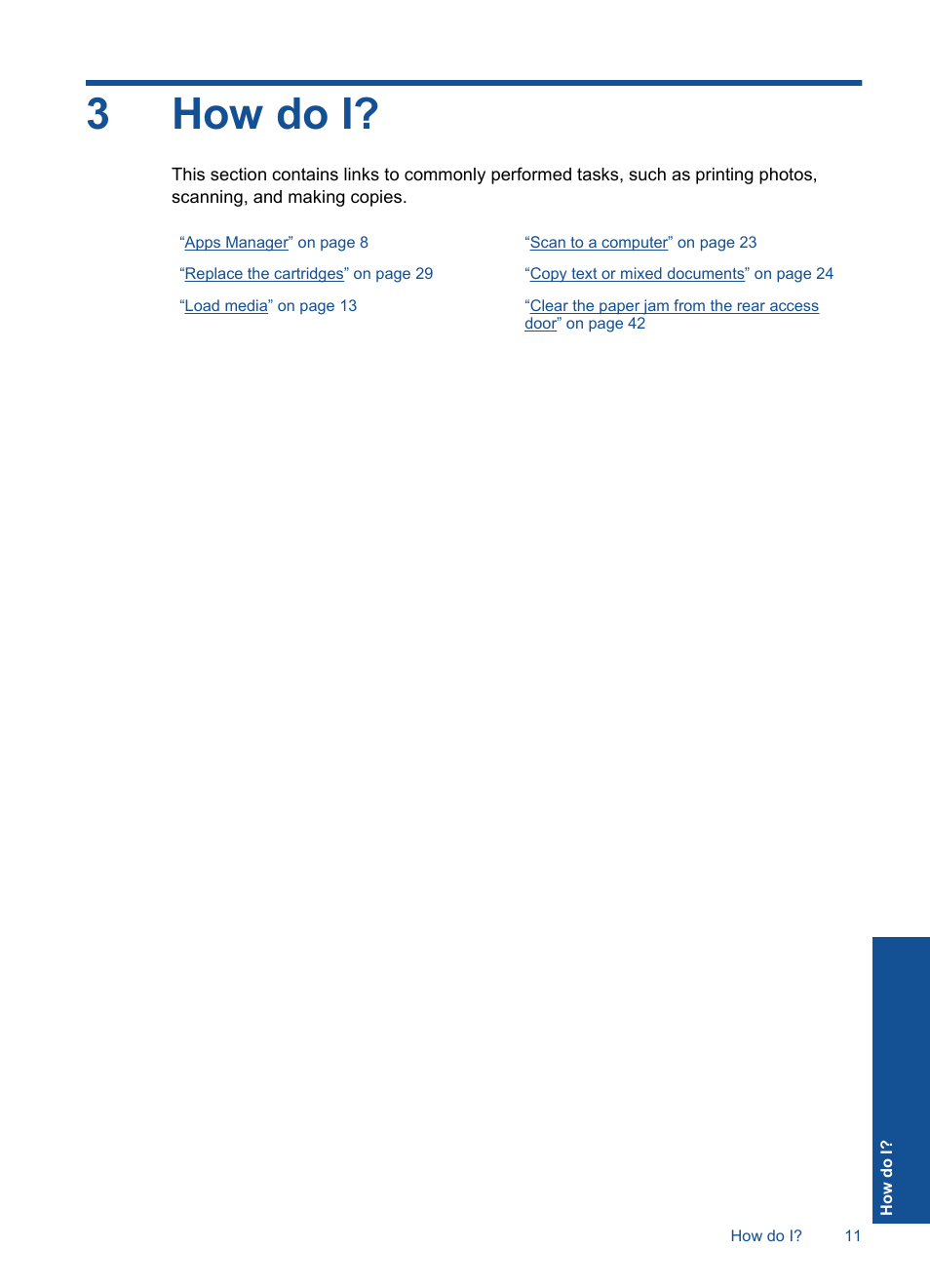 3 How do I?

This section contains links to commonly performed tasks, such as printing photos, scanning, and making copies.

“Apps Manager” on page 8

“Replace the cartridges” on page 29

“Load media” on page 13

“Scan to a computer” on page 23

“Copy text or mixed documents” on page 24

“Clear the paper jam from the rear access door” on page 42

How do I?

How do I? 11